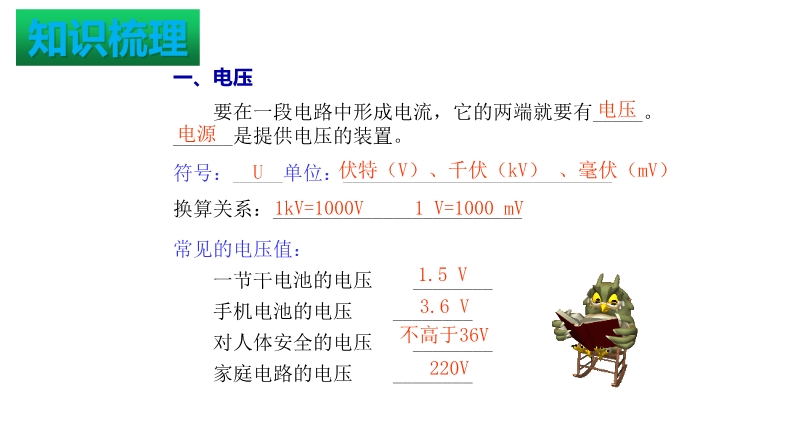 知识梳理

一、电压

要在一段电路中形成电流，它的两端就要有电压。电源是提供电压的装置。

符号：U 单位：伏特（V）、千伏（kV）、毫伏（mV）

换算关系：1kV=1000V 1 V=1000 mV

常见的电压值：

一节干电池的电压 1.5 V

手机电池的电压 3.6 V

对人体安全的电压 不高于36V

家庭电路的电压 220V